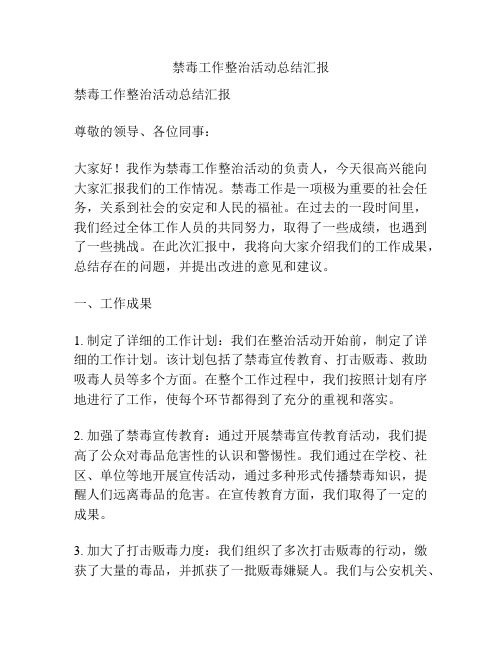 禁毒工作整治活动总结汇报

禁毒工作整治活动总结汇报

尊敬的领导、各位同事：

大家好！我作为禁毒工作整治活动的负责人，今天很高兴能向大家汇报我们的工作情况。禁毒工作是一项极为重要的社会任务，关系到社会的安定和人民的福祉。在过去的一段时间里，我们经过全体工作人员的共同努力，取得了一些成绩，也遇到了一些挑战。在此次汇报中，我将向大家介绍我们的工作成果，总结存在的问题，并提出改进的意见和建议。

一、工作成果

1. 制定了详细的工作计划：我们在整治活动开始前，制定了详细的工作计划。该计划包括了禁毒宣传教育、打击贩毒、救助吸毒人员等多个方面。在整个工作过程中，我们按照计划有序地进行了工作，使每个环节都得到了充分的重视和落实。

2. 加强了禁毒宣传教育：通过开展禁毒宣传教育活动，我们提高了公众对毒品危害性的认识和警惕性。我们通过在学校、社区、单位等地开展宣传活动，通过多种形式传播禁毒知识，提醒人们远离毒品的危害。在宣传教育方面，我们取得了一定的成果。

3. 加大了打击贩毒力度：我们组织了多次打击贩毒的行动，缴获了大量的毒品，并抓获了一批贩毒嫌疑人。我们与公安机关、